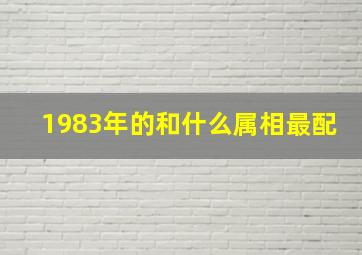 1983年的和什么属相最配